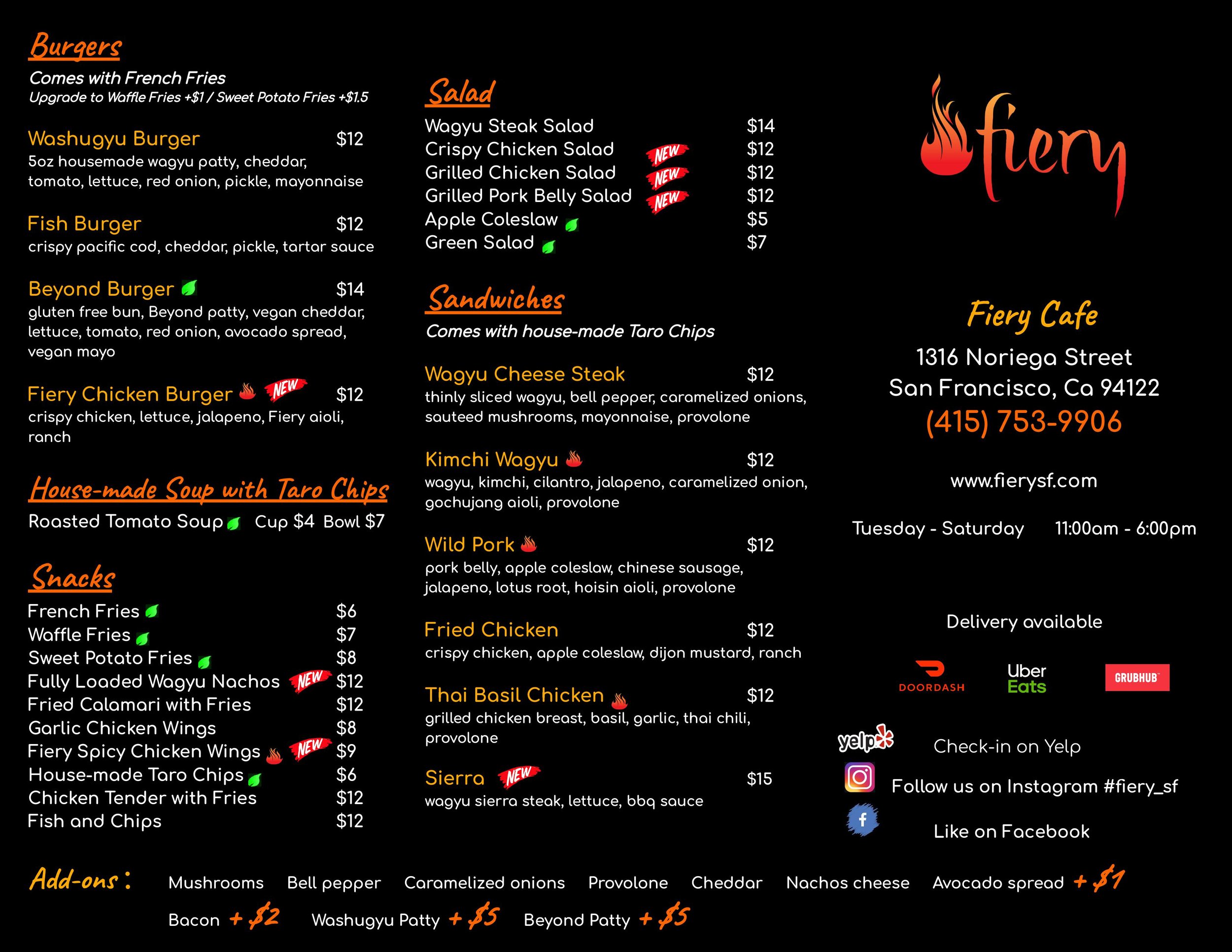 Burgers

Comes with French Fries
Upgrade to Waffle Fries +$1 / Sweet Potato Fries +$1.5

Washugyu Burger $12
5oz housemade wagyu patty, cheddar, tomato, lettuce, red onion, pickle, mayonnaise

Fish Burger $12
crispy pacific cod, cheddar, pickle, tartar sauce

Beyond Burger $14
gluten free bun, Beyond patty, vegan cheddar, lettuce, tomato, red onion, avocado spread, vegan mayo

Fiery Chicken Burger NEW $12
crispy chicken, lettuce, jalapeno, Fiery aioli, ranch

House-made Soup with Taro Chips

Roasted Tomato Soup Cup $4 Bowl $7

Snacks

French Fries $6
Waffle Fries $7
Sweet Potato Fries $8
Fully Loaded Wagyu Nachos NEW $12
Fried Calamari with Fries $12
Garlic Chicken Wings $8
Fiery Spicy Chicken Wings NEW $9
House-made Taro Chips $6
Chicken Tender with Fries $12
Fish and Chips $12

Salad

Wagyu Steak Salad $14
Crispy Chicken Salad NEW $12
Grilled Chicken Salad NEW $12
Grilled Pork Belly Salad NEW $12
Apple Coleslaw $5
Green Salad $7

Sandwiches

Comes with house-made Taro Chips

Wagyu Cheese Steak $12
thinly sliced wagyu, bell pepper, caramelized onions, sauteed mushrooms, mayonnaise, provolone

Kimchi Wagyu $12
wagyu, kimchi, cilantro, jalapeno, caramelized onion, gochujang aioli, provolone

Wild Pork $12
pork belly, apple coleslaw, chinese sausage, jalapeno, lotus root, hoisin aioli, provolone

Fried Chicken $12
crispy chicken, apple coleslaw, dijon mustard, ranch

Thai Basil Chicken $12
grilled chicken breast, basil, garlic, thai chili, provolone

Sierra NEW $15
wagyu sierra steak, lettuce, bbq sauce

fiery

Fiery Cafe

1316 Noriega Street
San Francisco, Ca 94122
(415) 753-9906

www.fierysf.com

Tuesday - Saturday 11:00am - 6:00pm

Delivery available

DOORDASH Uber Eats GRUBHUB

yelp Check-in on Yelp
Follow us on Instagram #fiery_sf
Like on Facebook

Add-ons : Mushrooms Bell pepper Caramelized onions Provolone Cheddar Nachos cheese Avocado spread + $1
Bacon + $2 Washugyu Patty + $5 Beyond Patty + $5